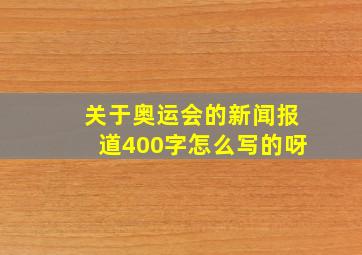 关于奥运会的新闻报道400字怎么写的呀